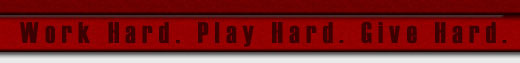 Work Hard. Play Hard. Give Hard.